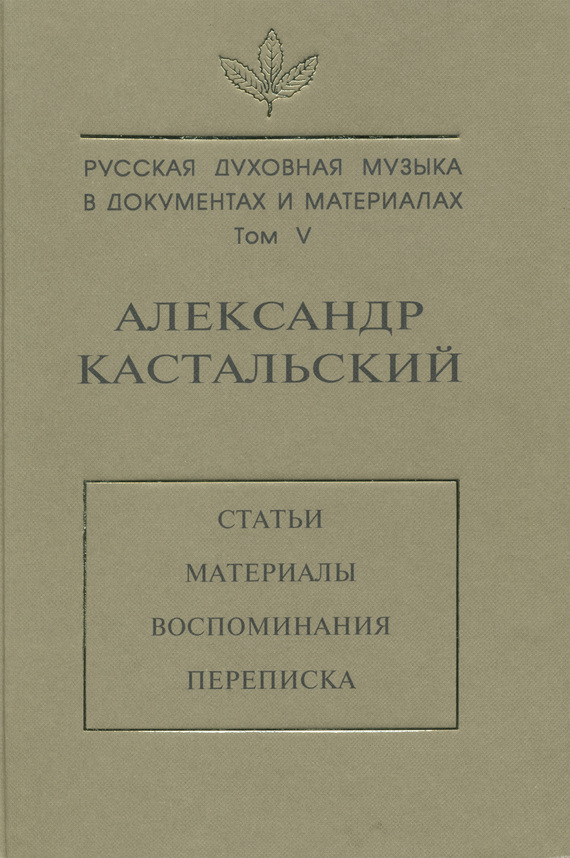 РУССКАЯ ДУХОВНАЯ МУЗЫКА
В ДОКУМЕНТАХ И МАТЕРИАЛАХ
Том V

АЛЕКСАНДР
КАСТАЛЬСКИЙ

СТАТЬИ

МАТЕРИАЛЫ

ВОСПОМИНАНИЯ

ПЕРЕПИСКА